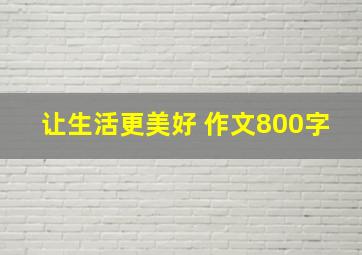 让生活更美好 作文800字